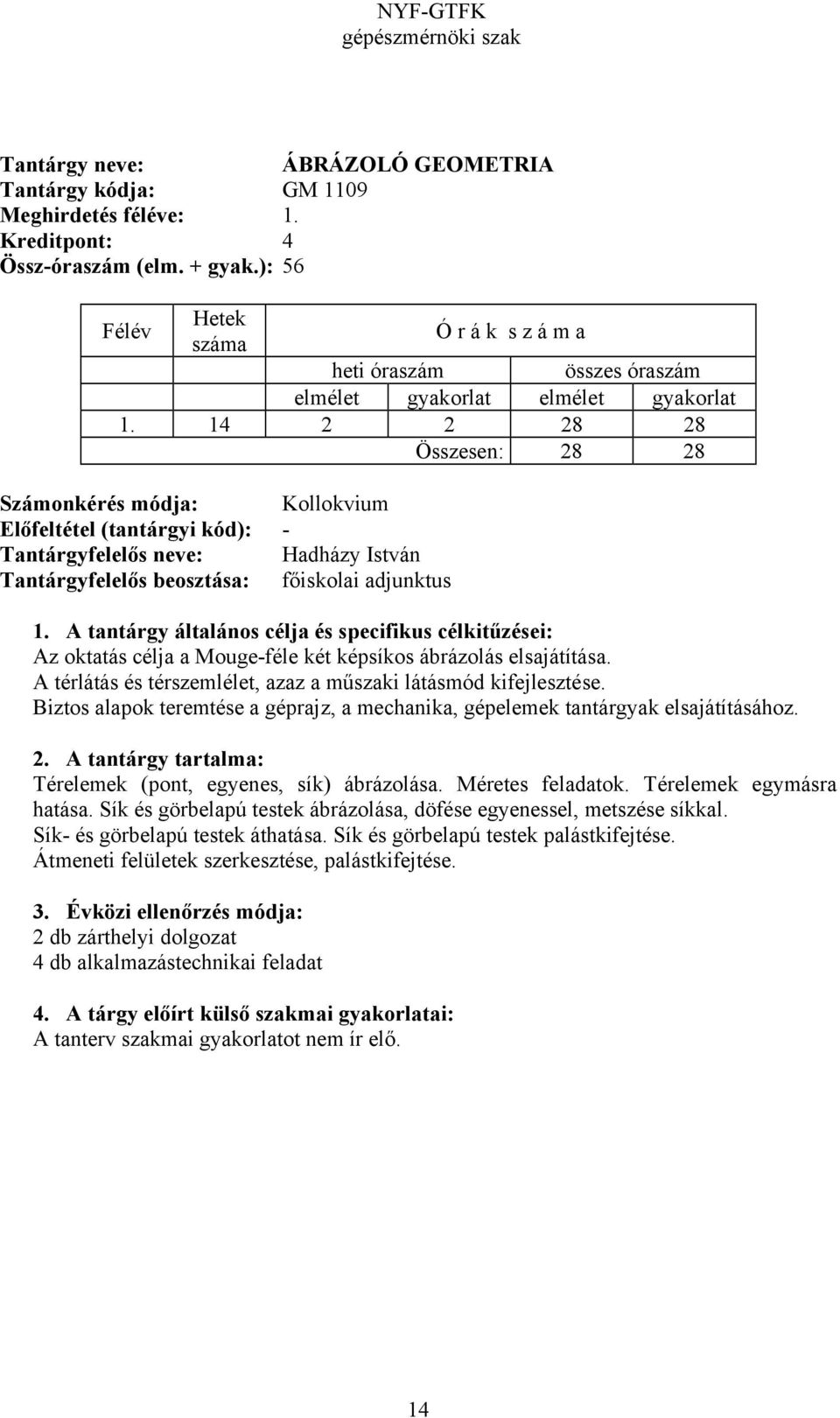 NYF-GTFK
gépészmérnöki szak

Tantárgy neve: ÁBRÁZOLÓ GEOMETRIA
Tantárgy kódja: GM 1109
Meghirdetés féléve: 1.
Kreditpont: 4
Össz-óraszám (elm. + gyak.): 56

| Félév | Hetek száma | Ó r á k s z á m a | | | |
|---|---|---|---|---|---|
| | | heti óraszám | | összes óraszám | |
| | | elmélet | gyakorlat | elmélet | gyakorlat |
| 1. | 14 | 2 | 2 | 28 | 28 |
| | | | Összesen: | 28 | 28 |

Számonkérés módja: Kollokvium
Előfeltétel (tantárgyi kód): -
Tantárgyfelelős neve: Hadházy István
Tantárgyfelelős beosztása: főiskolai adjunktus

1. A tantárgy általános célja és specifikus célkitűzései:
Az oktatás célja a Mouge-féle két képsíkos ábrázolás elsajátítása.
A térlátás és térszemlélet, azaz a műszaki látásmód kifejlesztése.
Biztos alapok teremtése a géprajz, a mechanika, gépelemek tantárgyak elsajátításához.

2. A tantárgy tartalma:
Térelemek (pont, egyenes, sík) ábrázolása. Méretes feladatok. Térelemek egymásra hatása. Sík és görbelapú testek ábrázolása, döfése egyenessel, metszése síkkal. Sík- és görbelapú testek áthatása. Sík és görbelapú testek palástkifejtése. Átmeneti felületek szerkesztése, palástkifejtése.

3. Évközi ellenőrzés módja:
2 db zárthelyi dolgozat
4 db alkalmazástechnikai feladat

4. A tárgy előírt külső szakmai gyakorlatai:
A tanterv szakmai gyakorlatot nem ír elő.

14